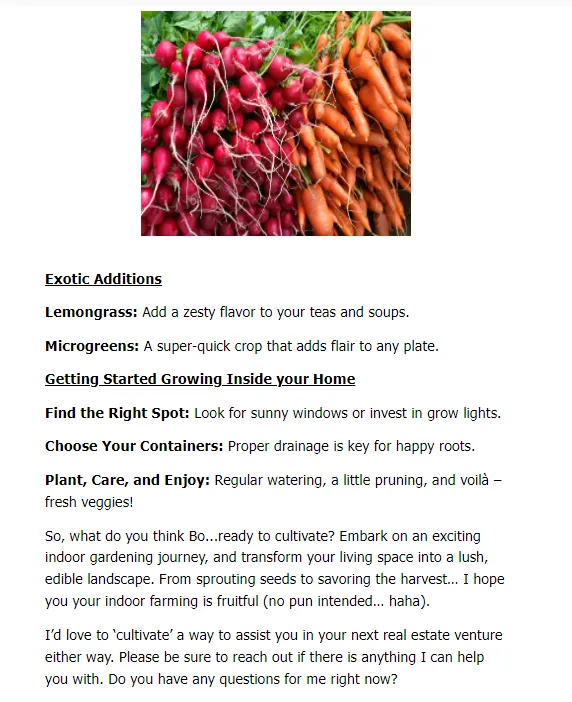 Exotic Additions

Lemongrass: Add a zesty flavor to your teas and soups.

Microgreens: A super-quick crop that adds flair to any plate.

Getting Started Growing Inside your Home

Find the Right Spot: Look for sunny windows or invest in grow lights.

Choose Your Containers: Proper drainage is key for happy roots.

Plant, Care, and Enjoy: Regular watering, a little pruning, and voilà – fresh veggies!

So, what do you think Bo...ready to cultivate? Embark on an exciting indoor gardening journey, and transform your living space into a lush, edible landscape. From sprouting seeds to savoring the harvest… I hope you your indoor farming is fruitful (no pun intended… haha).

I'd love to 'cultivate' a way to assist you in your next real estate venture either way. Please be sure to reach out if there is anything I can help you with. Do you have any questions for me right now?